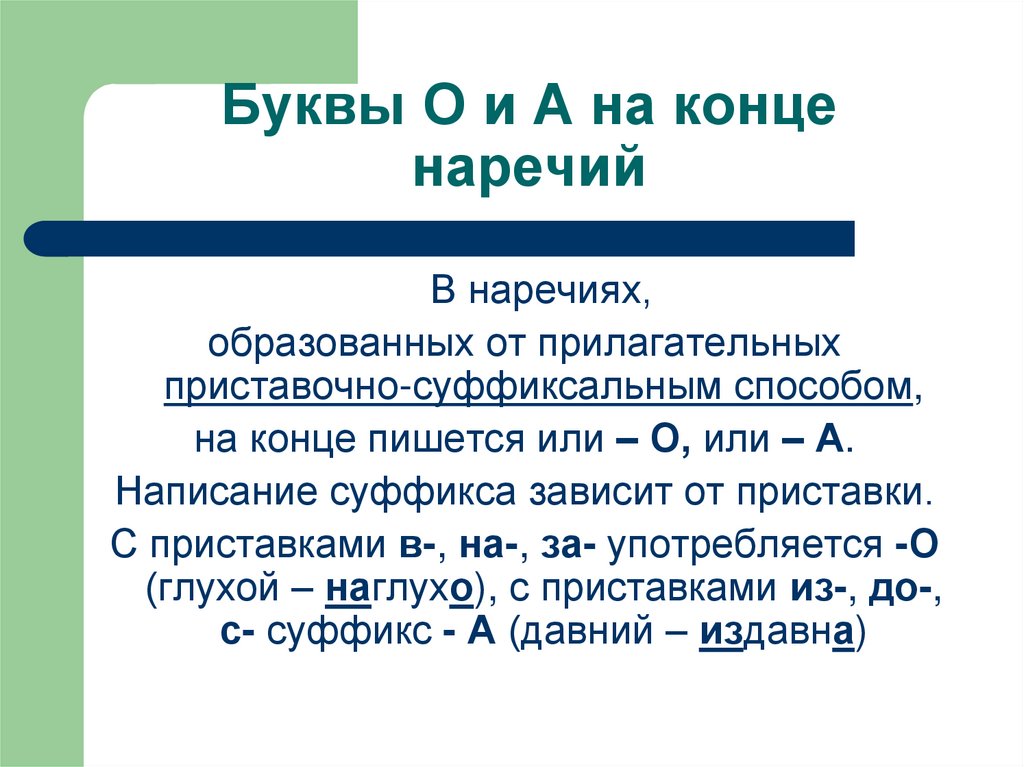 Буквы О и А на конце наречий

В наречиях, образованных от прилагательных приставочно-суффиксальным способом, на конце пишется или – О, или – А.

Написание суффикса зависит от приставки.

С приставками в-, на-, за- употребляется -О (глухой – наглухо), с приставками из-, до-, с- суффикс - А (давний – издавна)